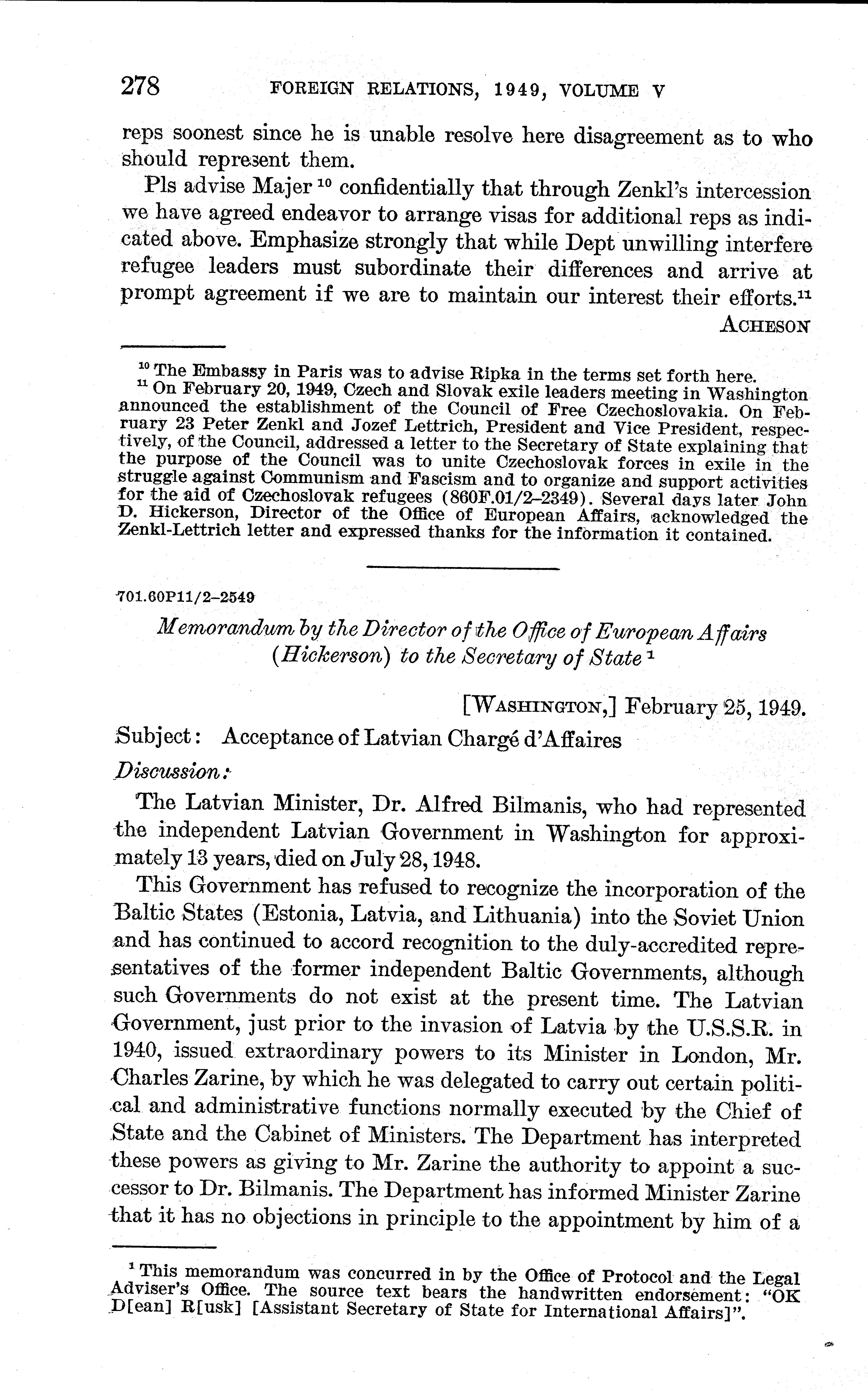 278 FOREIGN RELATIONS, 1949, VOLUME V

reps soonest since he is unable resolve here disagreement as to who should represent them.

Pls advise Majer $^{10}$ confidentially that through Zenkl's intercession we have agreed endeavor to arrange visas for additional reps as indicated above. Emphasize strongly that while Dept unwilling interfere refugee leaders must subordinate their differences and arrive at prompt agreement if we are to maintain our interest their efforts.$^{11}$

ACHESON

$^{10}$ The Embassy in Paris was to advise Ripka in the terms set forth here.
$^{11}$ On February 20, 1949, Czech and Slovak exile leaders meeting in Washington announced the establishment of the Council of Free Czechoslovakia. On February 23 Peter Zenkl and Jozef Lettrich, President and Vice President, respectively, of the Council, addressed a letter to the Secretary of State explaining that the purpose of the Council was to unite Czechoslovak forces in exile in the struggle against Communism and Fascism and to organize and support activities for the aid of Czechoslovak refugees (860F.01/2–2349). Several days later John D. Hickerson, Director of the Office of European Affairs, acknowledged the Zenkl-Lettrich letter and expressed thanks for the information it contained.

701.60P11/2–2549

Memorandum by the Director of the Office of European Affairs (Hickerson) to the Secretary of State $^{1}$

[WASHINGTON,] February 25, 1949.

Subject: Acceptance of Latvian Chargé d'Affaires

Discussion:

The Latvian Minister, Dr. Alfred Bilmanis, who had represented the independent Latvian Government in Washington for approximately 13 years, died on July 28, 1948.

This Government has refused to recognize the incorporation of the Baltic States (Estonia, Latvia, and Lithuania) into the Soviet Union and has continued to accord recognition to the duly-accredited representatives of the former independent Baltic Governments, although such Governments do not exist at the present time. The Latvian Government, just prior to the invasion of Latvia by the U.S.S.R. in 1940, issued extraordinary powers to its Minister in London, Mr. Charles Zarine, by which he was delegated to carry out certain political and administrative functions normally executed by the Chief of State and the Cabinet of Ministers. The Department has interpreted these powers as giving to Mr. Zarine the authority to appoint a successor to Dr. Bilmanis. The Department has informed Minister Zarine that it has no objections in principle to the appointment by him of a

$^{1}$ This memorandum was concurred in by the Office of Protocol and the Legal Adviser's Office. The source text bears the handwritten endorsement: "OK D[ean] R[usk] [Assistant Secretary of State for International Affairs]".